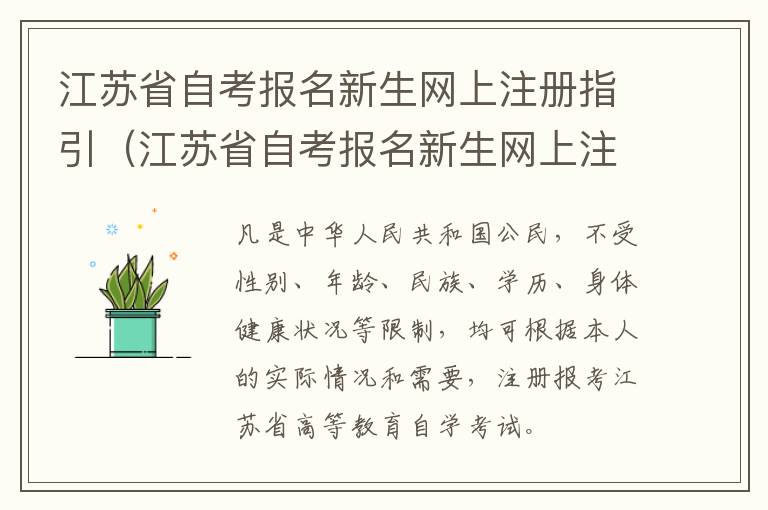 江苏省自考报名新生网上注册指引（江苏省自考报名新生网上注

凡是中华人民共和国公民，不受性别、年龄、民族、学历、身体健康状况等限制，均可根据本人的实际情况和需要，注册报考江苏省高等教育自学考试。